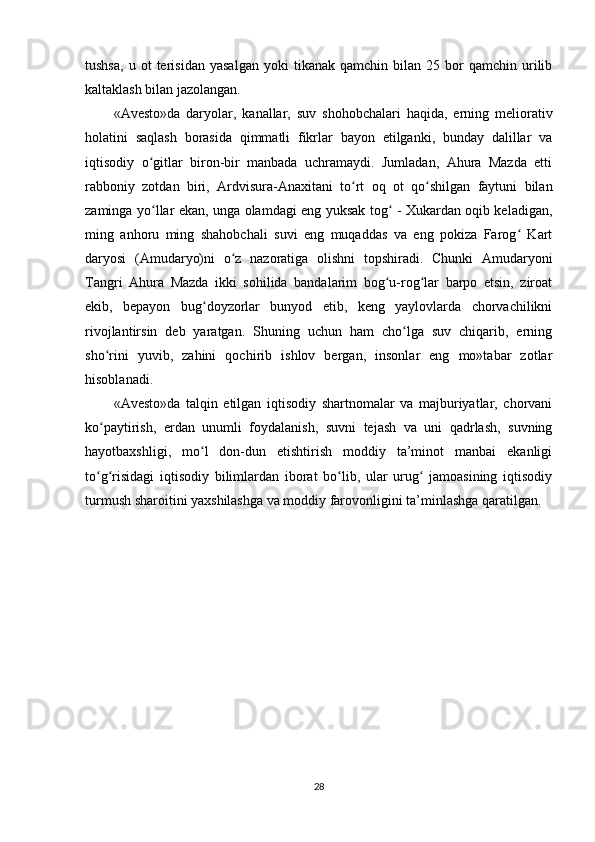 tushsa, u ot terisidan yasalgan yoki tikanak qamchin bilan 25 bor qamchin urilib kaltaklash bilan jazolangan.

«Avesto»da daryolar, kanallar, suv shohobchalari haqida, erning meliorativ holatini saqlash borasida qimmatli fikrlar bayon etilganki, bunday dalillar va iqtisodiy o‘gitlar biron-bir manbada uchramaydi. Jumladan, Ahura Mazda etti rabboniy zotdan biri, Ardvisura-Anaxitani to‘rt oq ot qo‘shilgan faytuni bilan zaminga yo‘llar ekan, unga olamdagi eng yuksak tog‘ - Xukardan oqib keladigan, ming anhoru ming shahobchali suvi eng muqaddas va eng pokiza Farog‘ Kart daryosi (Amudaryo)ni o‘z nazoratiga olishni topshiradi. Chunki Amudaryoni Tangri Ahura Mazda ikki sohilida bandalarim bog‘u-rog‘lar barpo etsin, ziroat ekib, bepayon bug‘doyzorlar bunyod etib, keng yaylovlarda chorvachilikni rivojlantirsin deb yaratgan. Shuning uchun ham cho‘lga suv chiqarib, erning sho‘rini yuvib, zahini qochirib ishlov bergan, insonlar eng mo»tabar zotlar hisoblanadi.

«Avesto»da talqin etilgan iqtisodiy shartnomalar va majburiyatlar, chorvani ko‘paytirish, erdan unumli foydalanish, suvni tejash va uni qadrlash, suvning hayotbaxshligi, mo‘l don-dun etishtirish moddiy ta’minot manbai ekanligi to‘g‘risidagi iqtisodiy bilimlardan iborat bo‘lib, ular urug‘ jamoasining iqtisodiy turmush sharoitini yaxshilashga va moddiy farovonligini ta’minlashga qaratilgan.

28